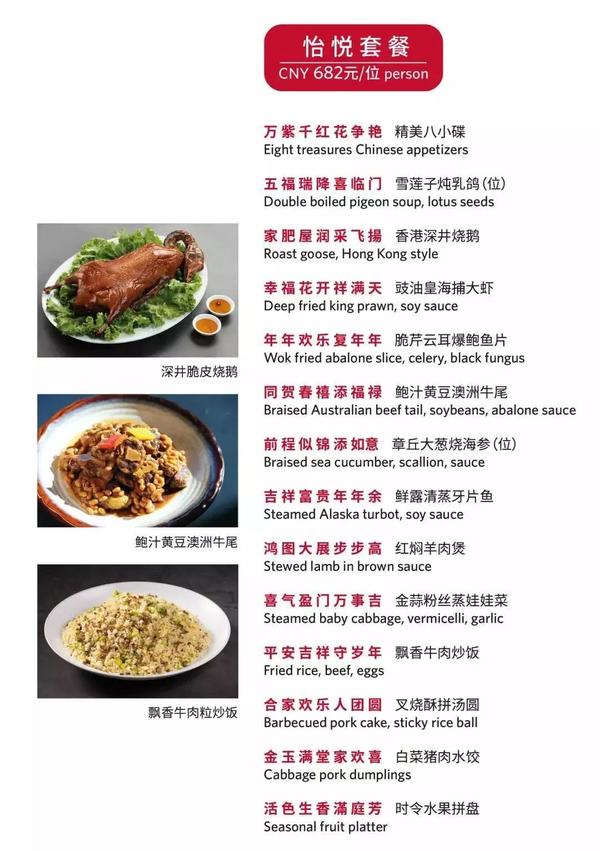 怡悦套餐
CNY 682元/位 person

万紫千红花争艳 精美八小碟
Eight treasures Chinese appetizers

五福瑞降喜临门 雪莲子炖乳鸽(位)
Double boiled pigeon soup, lotus seeds

家肥屋润采飞扬 香港深井烧鹅
Roast goose, Hong Kong style

幸福花开祥满天 豉油皇海捕大虾
Deep fried king prawn, soy sauce

年年欢乐复年年 脆芹云耳爆鲍鱼片
Wok fried abalone slice, celery, black fungus

同贺春禧添福禄 鲍汁黄豆澳洲牛尾
Braised Australian beef tail, soybeans, abalone sauce

前程似锦添如意 章丘大葱烧海参(位)
Braised sea cucumber, scallion, sauce

吉祥富贵年年余 鲜露清蒸牙片鱼
Steamed Alaska turbot, soy sauce

鸿图大展步步高 红焖羊肉煲
Stewed lamb in brown sauce

喜气盈门万事吉 金蒜粉丝蒸娃娃菜
Steamed baby cabbage, vermicelli, garlic

平安吉祥守岁年 飘香牛肉炒饭
Fried rice, beef, eggs

合家欢乐人团圆 叉烧酥拼汤圆
Barbecued pork cake, sticky rice ball

金玉满堂家欢喜 白菜猪肉水饺
Cabbage pork dumplings

活色生香满庭芳 时令水果拼盘
Seasonal fruit platter

深井脆皮烧鹅

鲍汁黄豆澳洲牛尾

飘香牛肉粒炒饭